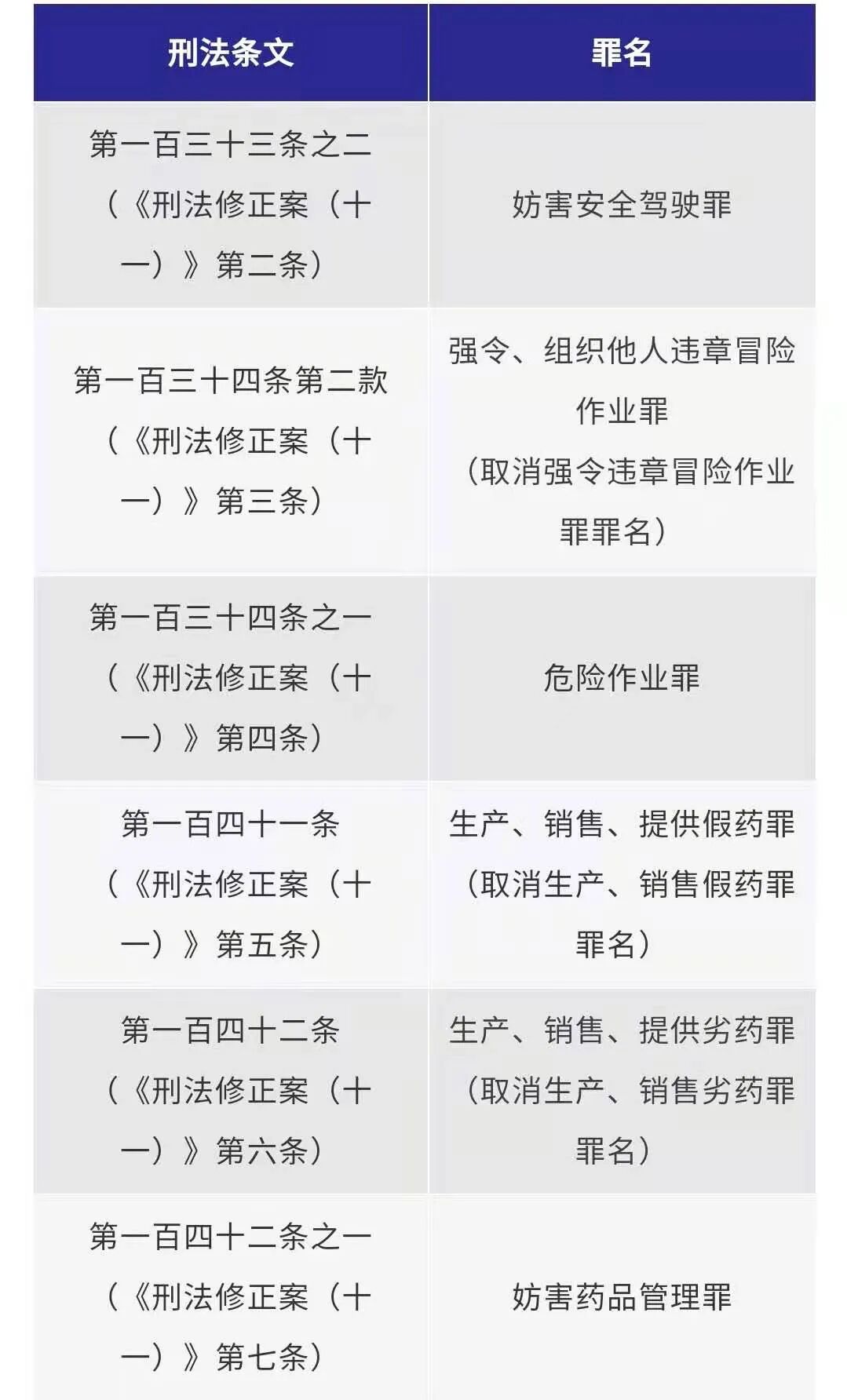 | 刑法条文 | 罪名 |
|---|---|
| 第一百三十三条之二（《刑法修正案（十一）》第二条） | 妨害安全驾驶罪 |
| 第一百三十四条第二款（《刑法修正案（十一）》第三条） | 强令、组织他人违章冒险作业罪（取消强令违章冒险作业罪罪名） |
| 第一百三十四条之一（《刑法修正案（十一）》第四条） | 危险作业罪 |
| 第一百四十一条（《刑法修正案（十一）》第五条） | 生产、销售、提供假药罪（取消生产、销售假药罪罪名） |
| 第一百四十二条（《刑法修正案（十一）》第六条） | 生产、销售、提供劣药罪（取消生产、销售劣药罪罪名） |
| 第一百四十二条之一（《刑法修正案（十一）》第七条） | 妨害药品管理罪 |